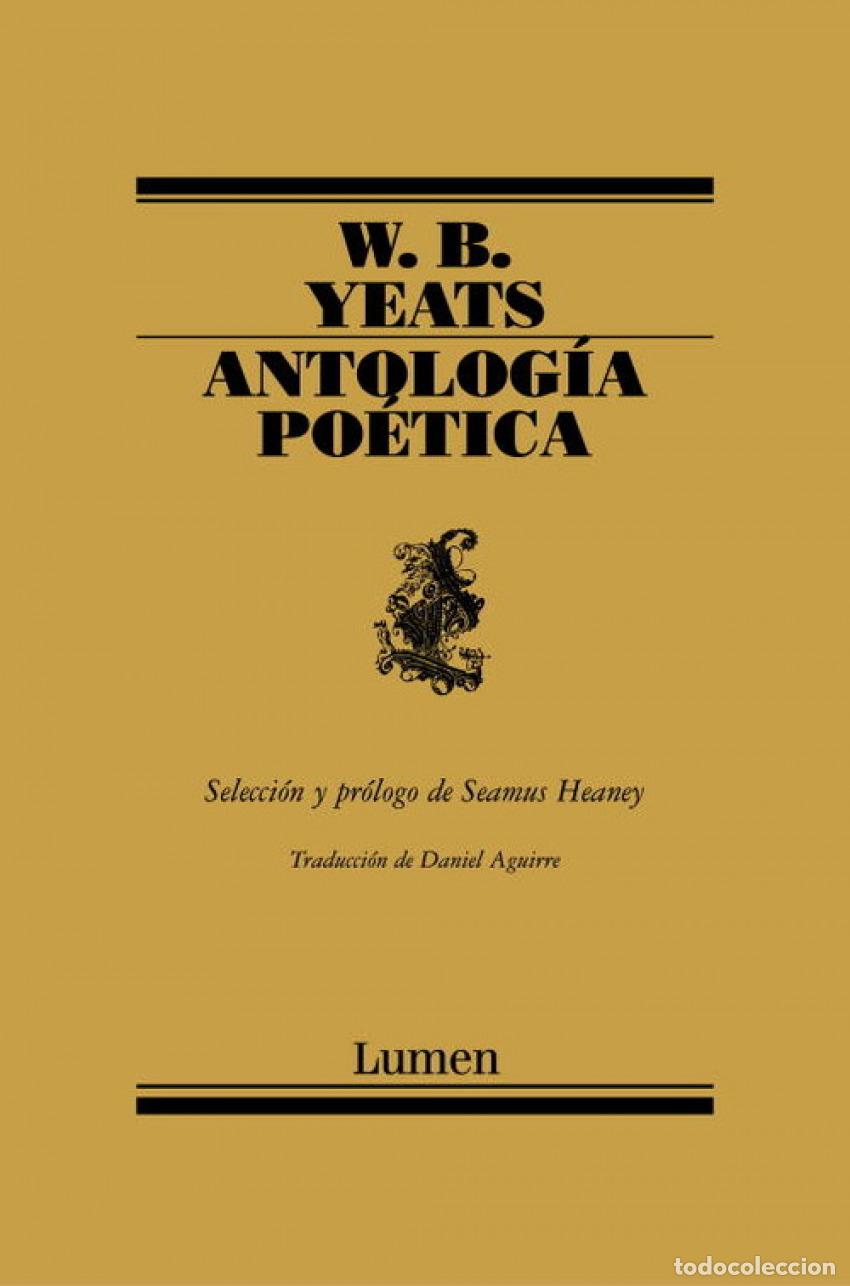 W. B.
YEATS

ANTOLOGÍA
POÉTICA

Selección y prólogo de Seamus Heaney

Traducción de Daniel Aguirre

Lumen

todocoleccion